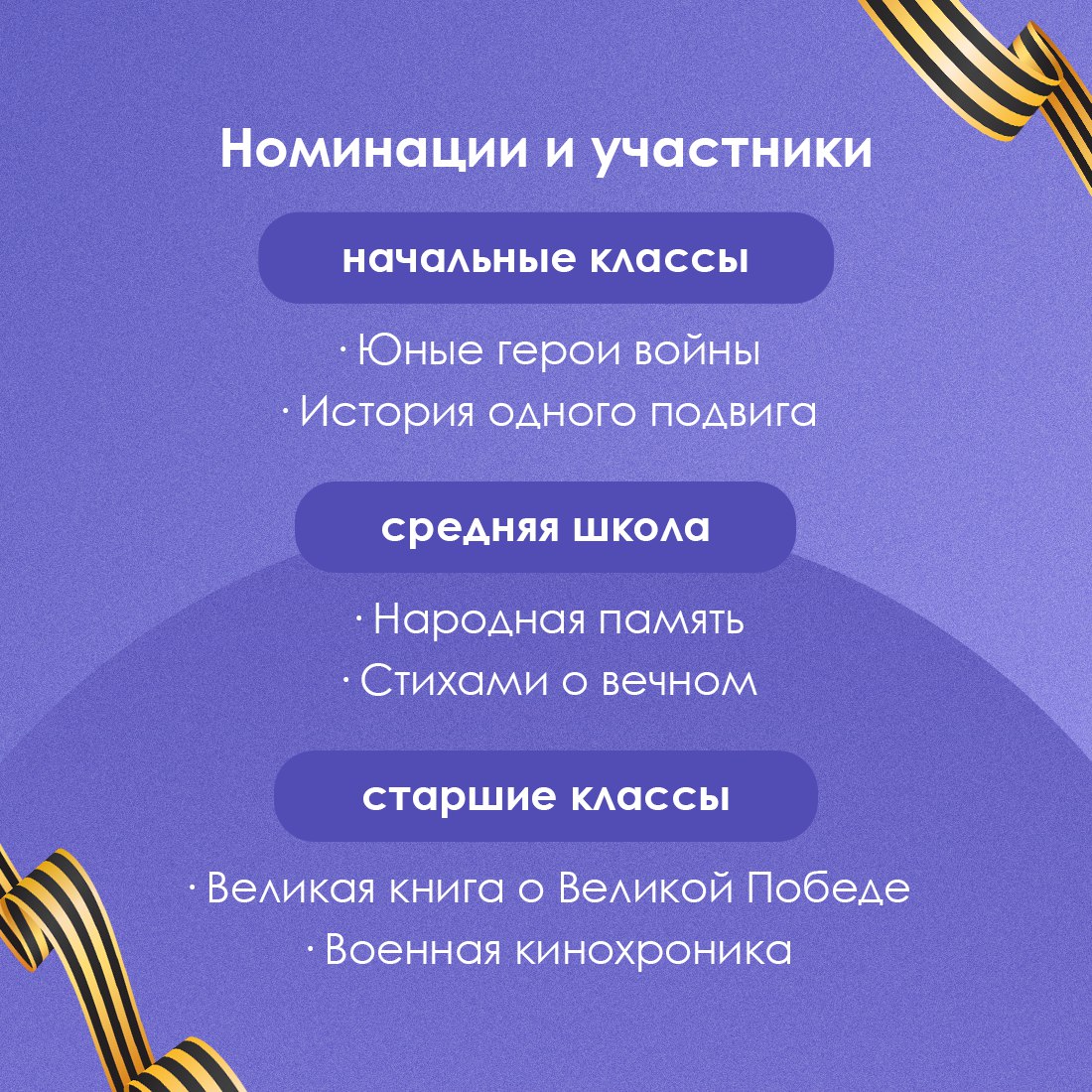 Номинации и участники

начальные классы

· Юные герои войны
· История одного подвига

средняя школа

· Народная память
· Стихами о вечном

старшие классы

· Великая книга о Великой Победе
· Военная кинохроника